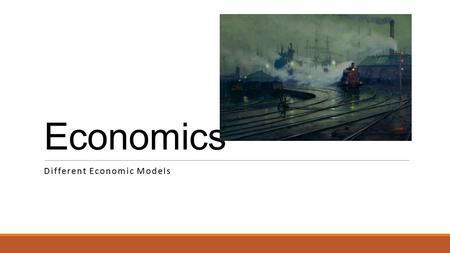 Economics

Different Economic Models